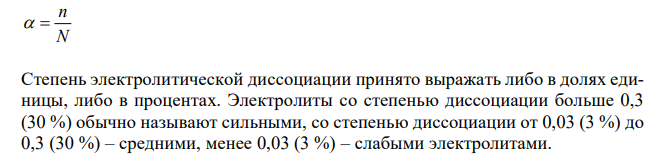 $\alpha = \frac{n}{N}$

Степень электролитической диссоциации принято выражать либо в долях единицы, либо в процентах. Электролиты со степенью диссоциации больше 0,3 (30 %) обычно называют сильными, со степенью диссоциации от 0,03 (3 %) до 0,3 (30 %) – средними, менее 0,03 (3 %) – слабыми электролитами.